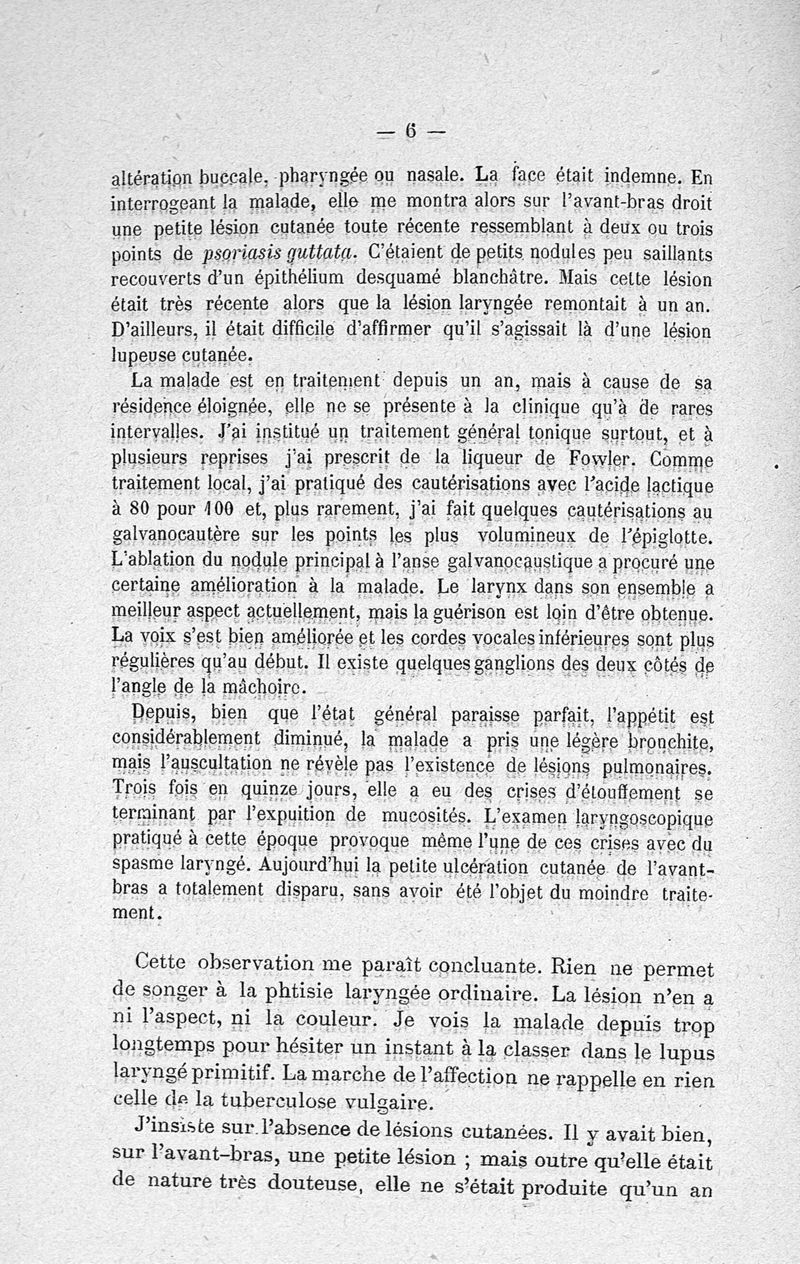 — 6 —

altération buccale, pharyngée ou nasale. La face était indemne. En interrogeant la malade, elle me montra alors sur l'avant-bras droit une petite lésion cutanée toute récente ressemblant à deux ou trois points de psoriasis guttata. C'étaient de petits nodules peu saillants recouverts d'un épithélium desquamé blanchâtre. Mais cette lésion était très récente alors que la lésion laryngée remontait à un an. D'ailleurs, il était difficile d'affirmer qu'il s'agissait là d'une lésion lupeuse cutanée.

La malade est en traitement depuis un an, mais à cause de sa résidence éloignée, elle ne se présente à la clinique qu'à de rares intervalles. J'ai institué un traitement général tonique surtout, et à plusieurs reprises j'ai prescrit de la liqueur de Fowler. Comme traitement local, j'ai pratiqué des cautérisations avec l'acide lactique à 80 pour 100 et, plus rarement, j'ai fait quelques cautérisations au galvanocautère sur les points les plus volumineux de l'épiglotte. L'ablation du nodule principal à l'anse galvanocaustique a procuré une certaine amélioration à la malade. Le larynx dans son ensemble a meilleur aspect actuellement, mais la guérison est loin d'être obtenue. La voix s'est bien améliorée et les cordes vocales inférieures sont plus régulières qu'au début. Il existe quelques ganglions des deux côtés de l'angle de la mâchoire.

Depuis, bien que l'état général paraisse parfait, l'appétit est considérablement diminué, la malade a pris une légère bronchite, mais l'auscultation ne révèle pas l'existence de lésions pulmonaires. Trois fois en quinze jours, elle a eu des crises d'étouffement se terminant par l'expuition de mucosités. L'examen laryngoscopique pratiqué à cette époque provoque même l'une de ces crises avec du spasme laryngé. Aujourd'hui la petite ulcération cutanée de l'avant-bras a totalement disparu, sans avoir été l'objet du moindre traitement.

Cette observation me paraît concluante. Rien ne permet de songer à la phtisie laryngée ordinaire. La lésion n'en a ni l'aspect, ni la couleur. Je vois la malade depuis trop longtemps pour hésiter un instant à la classer dans le lupus laryngé primitif. La marche de l'affection ne rappelle en rien celle de la tuberculose vulgaire.

J'insiste sur l'absence de lésions cutanées. Il y avait bien, sur l'avant-bras, une petite lésion ; mais outre qu'elle était de nature très douteuse, elle ne s'était produite qu'un an